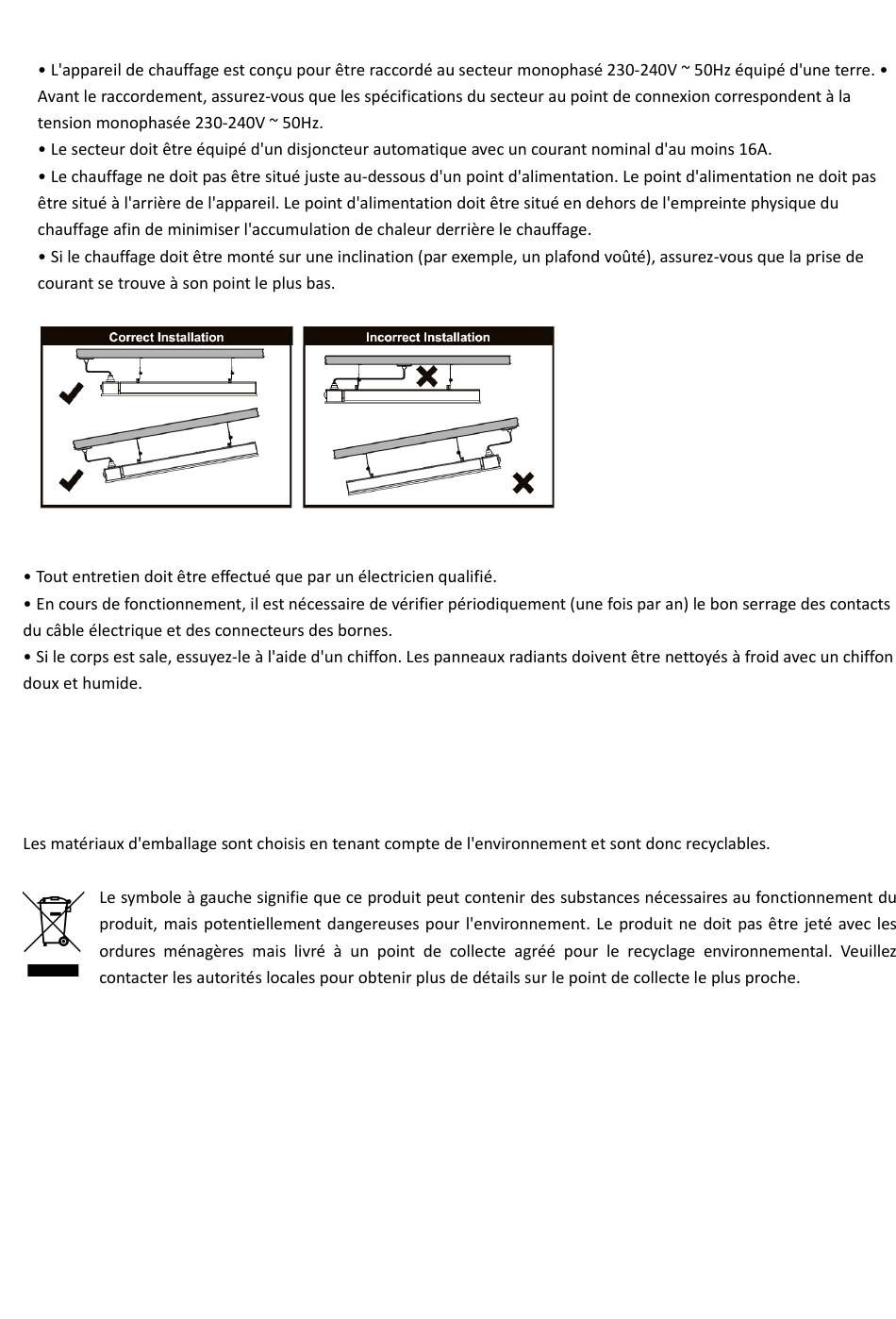 • L'appareil de chauffage est conçu pour être raccordé au secteur monophasé 230-240V ~ 50Hz équipé d'une terre. • Avant le raccordement, assurez-vous que les spécifications du secteur au point de connexion correspondent à la tension monophasée 230-240V ~ 50Hz.
• Le secteur doit être équipé d'un disjoncteur automatique avec un courant nominal d'au moins 16A.
• Le chauffage ne doit pas être situé juste au-dessous d'un point d'alimentation. Le point d'alimentation ne doit pas être situé à l'arrière de l'appareil. Le point d'alimentation doit être situé en dehors de l'empreinte physique du chauffage afin de minimiser l'accumulation de chaleur derrière le chauffage.
• Si le chauffage doit être monté sur une inclination (par exemple, un plafond voûté), assurez-vous que la prise de courant se trouve à son point le plus bas.

Correct Installation

Incorrect Installation

• Tout entretien doit être effectué que par un électricien qualifié.
• En cours de fonctionnement, il est nécessaire de vérifier périodiquement (une fois par an) le bon serrage des contacts du câble électrique et des connecteurs des bornes.
• Si le corps est sale, essuyez-le à l'aide d'un chiffon. Les panneaux radiants doivent être nettoyés à froid avec un chiffon doux et humide.

Les matériaux d'emballage sont choisis en tenant compte de l'environnement et sont donc recyclables.

Le symbole à gauche signifie que ce produit peut contenir des substances nécessaires au fonctionnement du produit, mais potentiellement dangereuses pour l'environnement. Le produit ne doit pas être jeté avec les ordures ménagères mais livré à un point de collecte agréé pour le recyclage environnemental. Veuillez contacter les autorités locales pour obtenir plus de détails sur le point de collecte le plus proche.